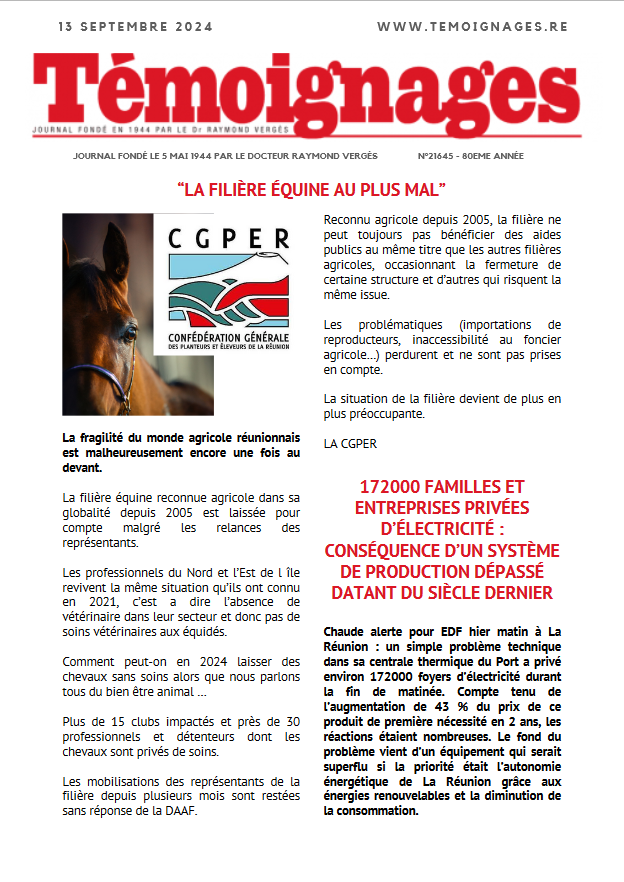 13 SEPTEMBRE 2024

WWW.TEMOIGNAGES.RE

Témoignages

JOURNAL FONDÉ EN 1944 PAR LE Dr RAYMOND VERGÈS

JOURNAL FONDÉ LE 5 MAI 1944 PAR LE DOCTEUR RAYMOND VERGÈS

N°21645 - 80EME ANNÉE

"LA FILIÈRE ÉQUINE AU PLUS MAL"

CGPER

CONFÉDÉRATION GÉNÉRALE DES PLANTEURS ET ÉLEVEURS DE LA RÉUNION

La fragilité du monde agricole réunionnais est malheureusement encore une fois au devant.

La filière équine reconnue agricole dans sa globalité depuis 2005 est laissée pour compte malgré les relances des représentants.

Les professionnels du Nord et l'Est de l île revivent la même situation qu'ils ont connu en 2021, c'est a dire l'absence de vétérinaire dans leur secteur et donc pas de soins vétérinaires aux équidés.

Comment peut-on en 2024 laisser des chevaux sans soins alors que nous parlons tous du bien être animal ...

Plus de 15 clubs impactés et près de 30 professionnels et détenteurs dont les chevaux sont privés de soins.

Les mobilisations des représentants de la filière depuis plusieurs mois sont restées sans réponse de la DAAF.

Reconnu agricole depuis 2005, la filière ne peut toujours pas bénéficier des aides publics au même titre que les autres filières agricoles, occasionnant la fermeture de certaine structure et d'autres qui risquent la même issue.

Les problématiques (importations de reproducteurs, inaccessibilité au foncier agricole...) perdurent et ne sont pas prises en compte.

La situation de la filière devient de plus en plus préoccupante.

LA CGPER

172000 FAMILLES ET ENTREPRISES PRIVÉES D'ÉLECTRICITÉ : CONSÉQUENCE D'UN SYSTÈME DE PRODUCTION DÉPASSÉ DATANT DU SIÈCLE DERNIER

Chaude alerte pour EDF hier matin à La Réunion : un simple problème technique dans sa centrale thermique du Port a privé environ 172000 foyers d'électricité durant la fin de matinée. Compte tenu de l'augmentation de 43 % du prix de ce produit de première nécessité en 2 ans, les réactions étaient nombreuses. Le fond du problème vient d'un équipement qui serait superflu si la priorité était l'autonomie énergétique de La Réunion grâce aux énergies renouvelables et la diminution de la consommation.